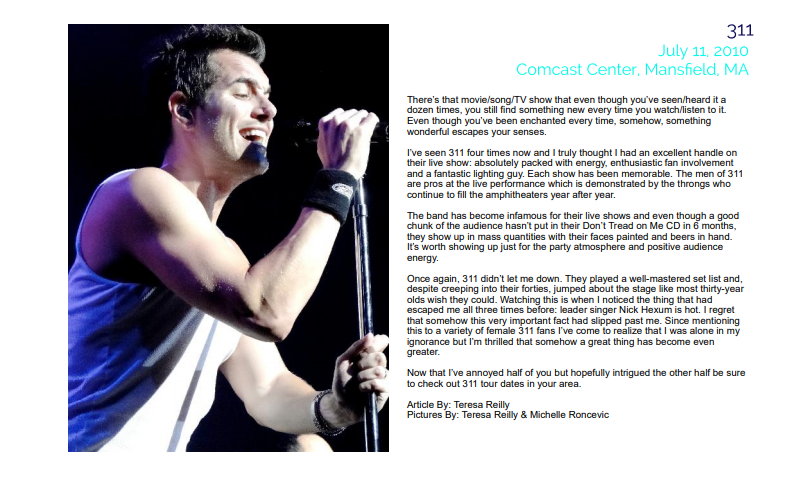 311
July 11, 2010
Comcast Center, Mansfield, MA

There's that movie/song/TV show that even though you've seen/heard it a dozen times, you still find something new every time you watch/listen to it. Even though you've been enchanted every time, somehow, something wonderful escapes your senses.

I've seen 311 four times now and I truly thought I had an excellent handle on their live show: absolutely packed with energy, enthusiastic fan involvement and a fantastic lighting guy. Each show has been memorable. The men of 311 are pros at the live performance which is demonstrated by the throngs who continue to fill the amphitheaters year after year.

The band has become infamous for their live shows and even though a good chunk of the audience hasn't put in their Don't Tread on Me CD in 6 months, they show up in mass quantities with their faces painted and beers in hand. It's worth showing up just for the party atmosphere and positive audience energy.

Once again, 311 didn't let me down. They played a well-mastered set list and, despite creeping into their forties, jumped about the stage like most thirty-year olds wish they could. Watching this is when I noticed the thing that had escaped me all three times before: leader singer Nick Hexum is hot. I regret that somehow this very important fact had slipped past me. Since mentioning this to a variety of female 311 fans I've come to realize that I was alone in my ignorance but I'm thrilled that somehow a great thing has become even greater.

Now that I've annoyed half of you but hopefully intrigued the other half be sure to check out 311 tour dates in your area.

Article By: Teresa Reilly
Pictures By: Teresa Reilly & Michelle Roncevic